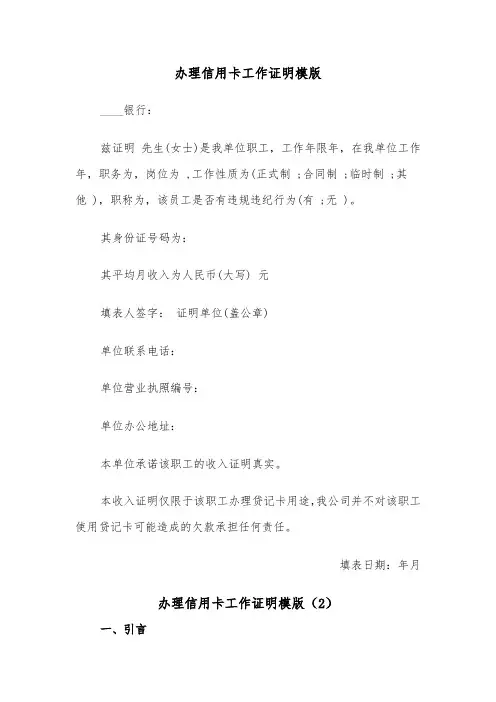 办理信用卡工作证明模版

____银行：

兹证明 先生(女士)是我单位职工，工作年限年，在我单位工作年，职务为，岗位为 ，工作性质为(正式制 ；合同制 ；临时制 ；其他 )，职称为，该员工是否有违规违纪行为(有 ；无 )。

其身份证号码为：

其平均月收入为人民币(大写) 元

填表人签字： 证明单位(盖公章)

单位联系电话：

单位营业执照编号：

单位办公地址：

本单位承诺该职工的收入证明真实。

本收入证明仅限于该职工办理贷记卡用途，我公司并不对该职工使用贷记卡可能造成的欠款承担任何责任。

填表日期： 年月

办理信用卡工作证明模版（2）

一、引言